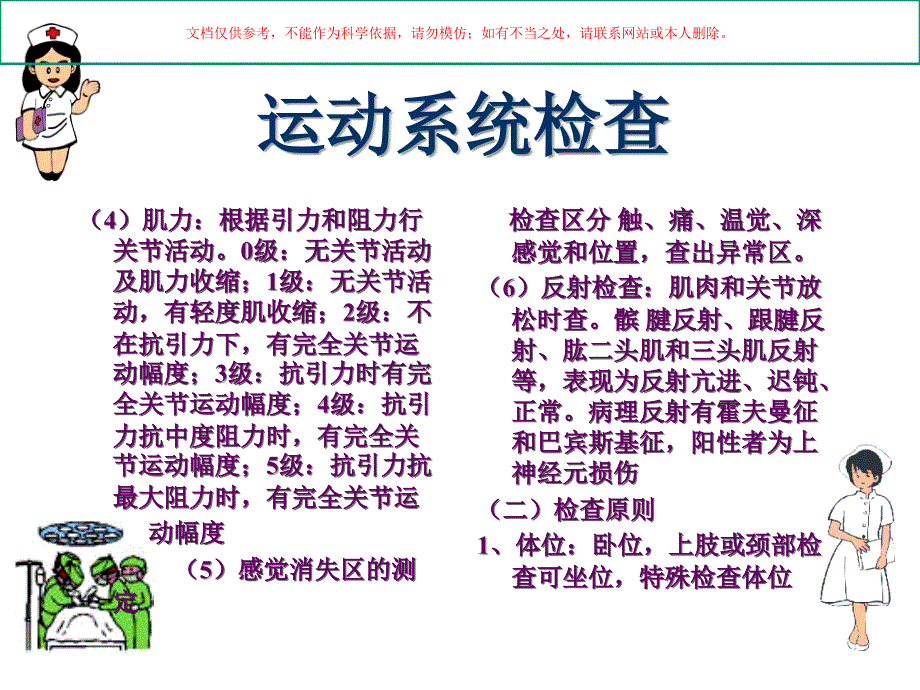 文档仅供参考，不能作为科学依据，请勿模仿；如有不当之处，请联系网站或本人删除。

运动系统检查

（4）肌力：根据引力和阻力行关节活动。0级：无关节活动及肌力收缩；1级：无关节活动，有轻度肌收缩；2级：不在抗引力下，有完全关节运动幅度；3级：抗引力时有完全关节运动幅度；4级：抗引力抗中度阻力时，有完全关节运动幅度；5级：抗引力抗最大阻力时，有完全关节运动幅度

（5）感觉消失区的测定

检查区分 触、痛、温觉、深感觉和位置，查出异常区。

（6）反射检查：肌肉和关节放松时查。髌 腱反射、跟腱反射、肱二头肌和三头肌反射等，表现为反射亢进、迟钝、正常。病理反射有霍夫曼征和巴宾斯基征，阳性者为上神经元损伤

（二）检查原则

1、体位：卧位，上肢或颈部检查可坐位，特殊检查体位